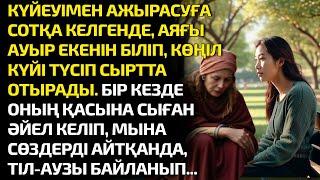 КҮЙЕУІМЕН АЖЫРАСУҒА СОТҚА КЕЛГЕНДЕ, АЯҒЫ АУЫР ЕКЕНІН БІЛІП, КӨҢІЛ КҮЙІ ТҮСІП СЫРТТА ОТЫРАДЫ. БІР КЕЗДЕ ОНЫҢ ҚАСЫНА СЫҒАН ӘЙЕЛ КЕЛІП, МЫНА СӨЗДЕРДІ АЙТҚАНДА, ТІЛ-АУЗЫ БАЙЛАНЫП...